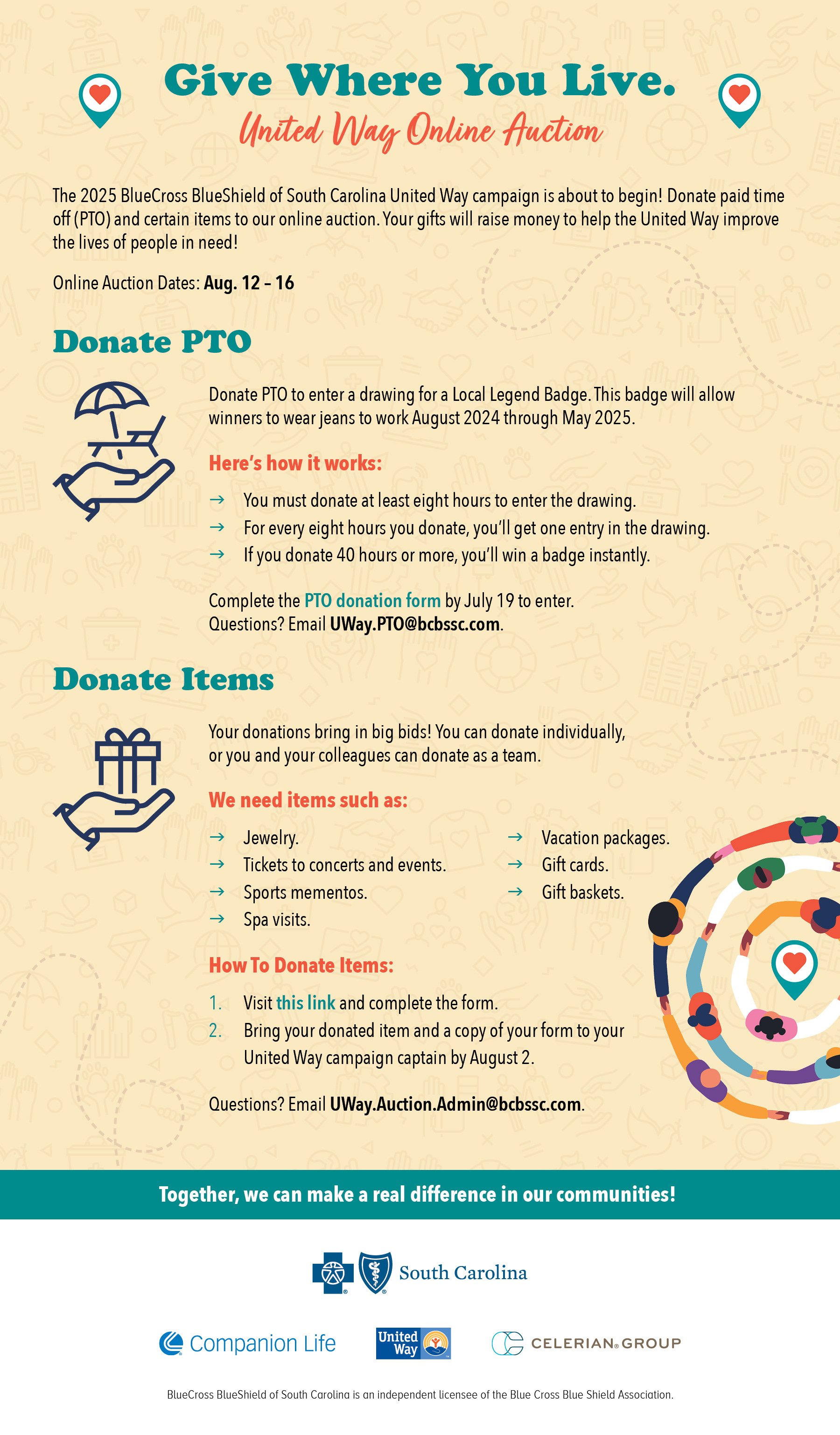 Give Where You Live.
United Way Online Auction

The 2025 BlueCross BlueShield of South Carolina United Way campaign is about to begin! Donate paid time off (PTO) and certain items to our online auction. Your gifts will raise money to help the United Way improve the lives of people in need!

Online Auction Dates: Aug. 12 – 16

Donate PTO

Donate PTO to enter a drawing for a Local Legend Badge. This badge will allow winners to wear jeans to work August 2024 through May 2025.

Here's how it works:

→ You must donate at least eight hours to enter the drawing.
→ For every eight hours you donate, you'll get one entry in the drawing.
→ If you donate 40 hours or more, you'll win a badge instantly.

Complete the PTO donation form by July 19 to enter.
Questions? Email UWay.PTO@bcbssc.com.

Donate Items

Your donations bring in big bids! You can donate individually, or you and your colleagues can donate as a team.

We need items such as:

→ Jewelry.
→ Tickets to concerts and events.
→ Sports mementos.
→ Spa visits.
→ Vacation packages.
→ Gift cards.
→ Gift baskets.

How To Donate Items:

1. Visit this link and complete the form.
2. Bring your donated item and a copy of your form to your United Way campaign captain by August 2.

Questions? Email UWay.Auction.Admin@bcbssc.com.

Together, we can make a real difference in our communities!

South Carolina

Companion Life
United Way
CELERIAN GROUP

BlueCross BlueShield of South Carolina is an independent licensee of the Blue Cross Blue Shield Association.